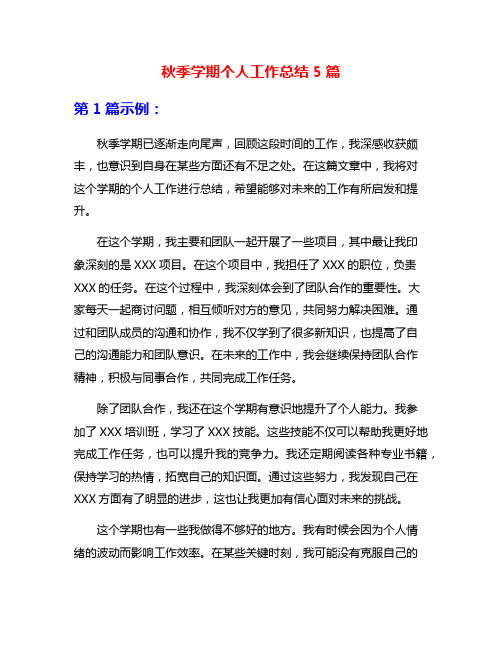 秋季学期个人工作总结 5 篇

第 1 篇示例：

秋季学期已逐渐走向尾声，回顾这段时间的工作，我深感收获颇丰，也意识到自身在某些方面还有不足之处。在这篇文章中，我将对这个学期的个人工作进行总结，希望能够对未来的工作有所启发和提升。

在这个学期，我主要和团队一起开展了一些项目，其中最让我印象深刻的是 XXX 项目。在这个项目中，我担任了 XXX 的职位，负责 XXX 的任务。在这个过程中，我深刻体会到了团队合作的重要性。大家每天一起商讨问题，相互倾听对方的意见，共同努力解决困难。通过和团队成员的沟通和协作，我不仅学到了很多新知识，也提高了自己的沟通能力和团队意识。在未来的工作中，我会继续保持团队合作精神，积极与同事合作，共同完成工作任务。

除了团队合作，我还在这个学期有意识地提升了个人能力。我参加了 XXX 培训班，学习了 XXX 技能。这些技能不仅可以帮助我更好地完成工作任务，也可以提升我的竞争力。我还定期阅读各种专业书籍，保持学习的热情，拓宽自己的知识面。通过这些努力，我发现自己在 XXX 方面有了明显的进步，这也让我更加有信心面对未来的挑战。

这个学期也有一些我做得不够好的地方。我有时候会因为个人情绪的波动而影响工作效率。在某些关键时刻，我可能没有克服自己的